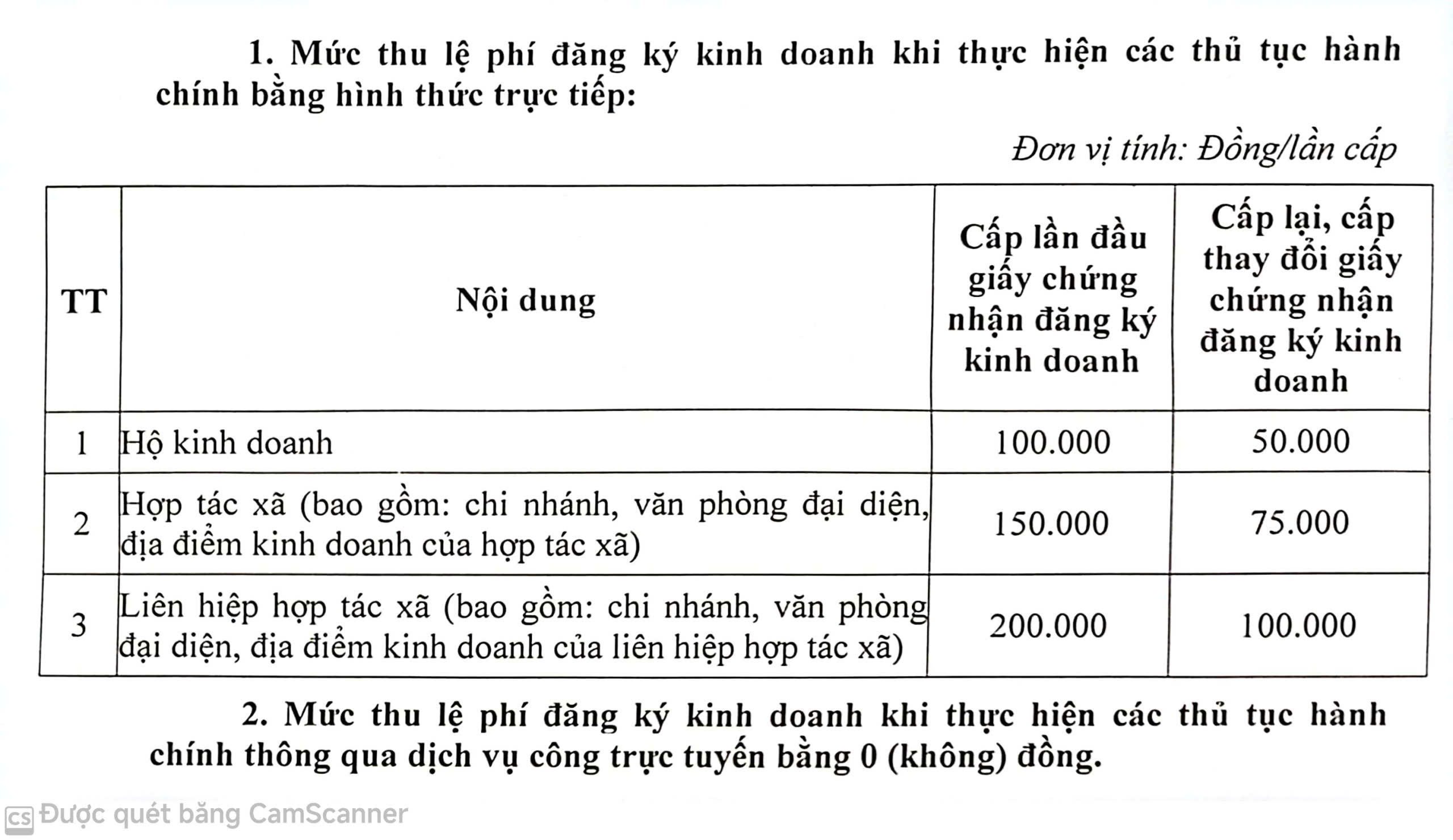 1. Mức thu lệ phí đăng ký kinh doanh khi thực hiện các thủ tục hành chính bằng hình thức trực tiếp:

Đơn vị tính: Đồng/lần cấp

| TT | Nội dung | Cấp lần đầu giấy chứng nhận đăng ký kinh doanh | Cấp lại, cấp thay đổi giấy chứng nhận đăng ký kinh doanh |
|---|---|---|---|
| 1 | Hộ kinh doanh | 100.000 | 50.000 |
| 2 | Hợp tác xã (bao gồm: chi nhánh, văn phòng đại diện, địa điểm kinh doanh của hợp tác xã) | 150.000 | 75.000 |
| 3 | Liên hiệp hợp tác xã (bao gồm: chi nhánh, văn phòng đại diện, địa điểm kinh doanh của liên hiệp hợp tác xã) | 200.000 | 100.000 |

2. Mức thu lệ phí đăng ký kinh doanh khi thực hiện các thủ tục hành chính thông qua dịch vụ công trực tuyến bằng 0 (không) đồng.

CS Được quét bằng CamScanner